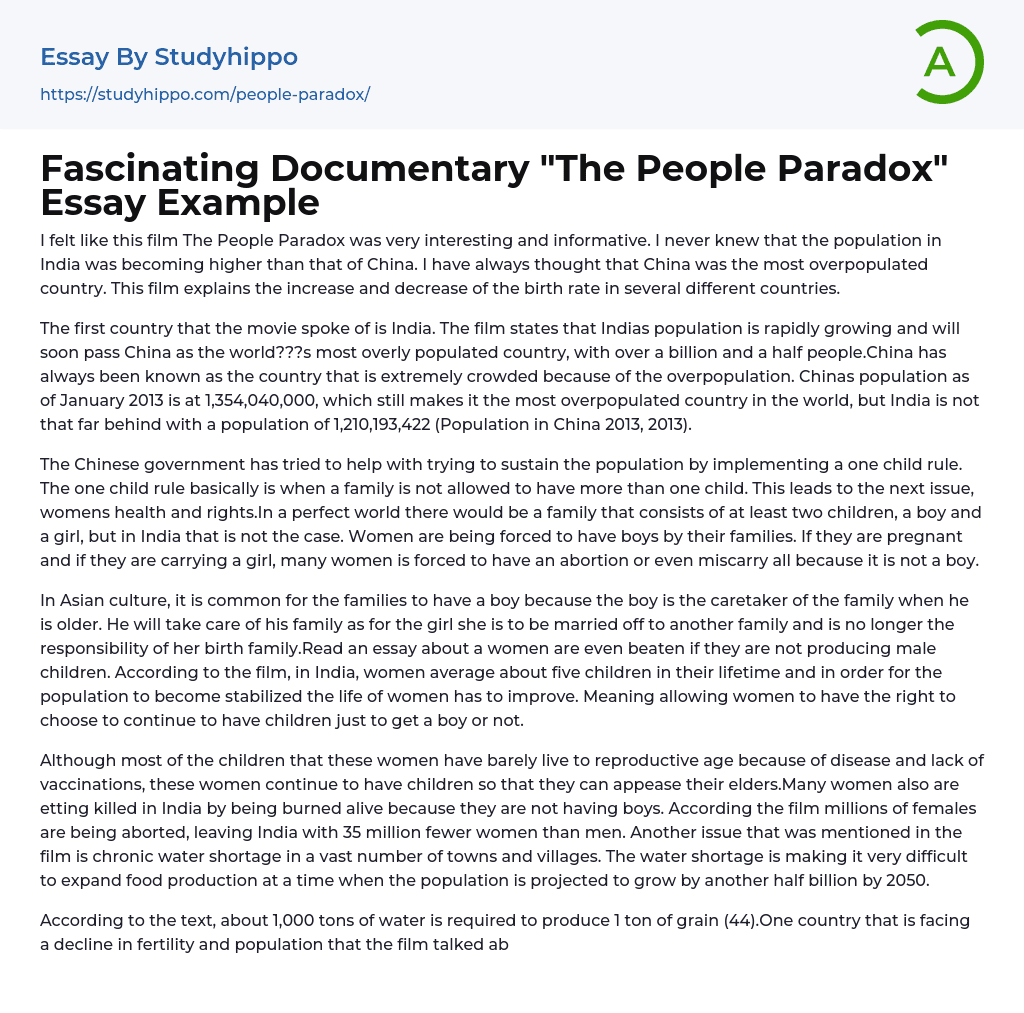 Essay By Studyhippo
https://studyhippo.com/people-paradox/

A

Fascinating Documentary "The People Paradox" Essay Example

I felt like this film The People Paradox was very interesting and informative. I never knew that the population in India was becoming higher than that of China. I have always thought that China was the most overpopulated country. This film explains the increase and decrease of the birth rate in several different countries.

The first country that the movie spoke of is India. The film states that Indias population is rapidly growing and will soon pass China as the world???s most overly populated country, with over a billion and a half people.China has always been known as the country that is extremely crowded because of the overpopulation. Chinas population as of January 2013 is at 1,354,040,000, which still makes it the most overpopulated country in the world, but India is not that far behind with a population of 1,210,193,422 (Population in China 2013, 2013).

The Chinese government has tried to help with trying to sustain the population by implementing a one child rule. The one child rule basically is when a family is not allowed to have more than one child. This leads to the next issue, womens health and rights.In a perfect world there would be a family that consists of at least two children, a boy and a girl, but in India that is not the case. Women are being forced to have boys by their families. If they are pregnant and if they are carrying a girl, many women is forced to have an abortion or even miscarry all because it is not a boy.

In Asian culture, it is common for the families to have a boy because the boy is the caretaker of the family when he is older. He will take care of his family as for the girl she is to be married off to another family and is no longer the responsibility of her birth family.Read an essay about a women are even beaten if they are not producing male children. According to the film, in India, women average about five children in their lifetime and in order for the population to become stabilized the life of women has to improve. Meaning allowing women to have the right to choose to continue to have children just to get a boy or not.

Although most of the children that these women have barely live to reproductive age because of disease and lack of vaccinations, these women continue to have children so that they can appease their elders.Many women also are etting killed in India by being burned alive because they are not having boys. According the film millions of females are being aborted, leaving India with 35 million fewer women than men. Another issue that was mentioned in the film is chronic water shortage in a vast number of towns and villages. The water shortage is making it very difficult to expand food production at a time when the population is projected to grow by another half billion by 2050.

According to the text, about 1,000 tons of water is required to produce 1 ton of grain (44).One country that is facing a decline in fertility and population that the film talked ab